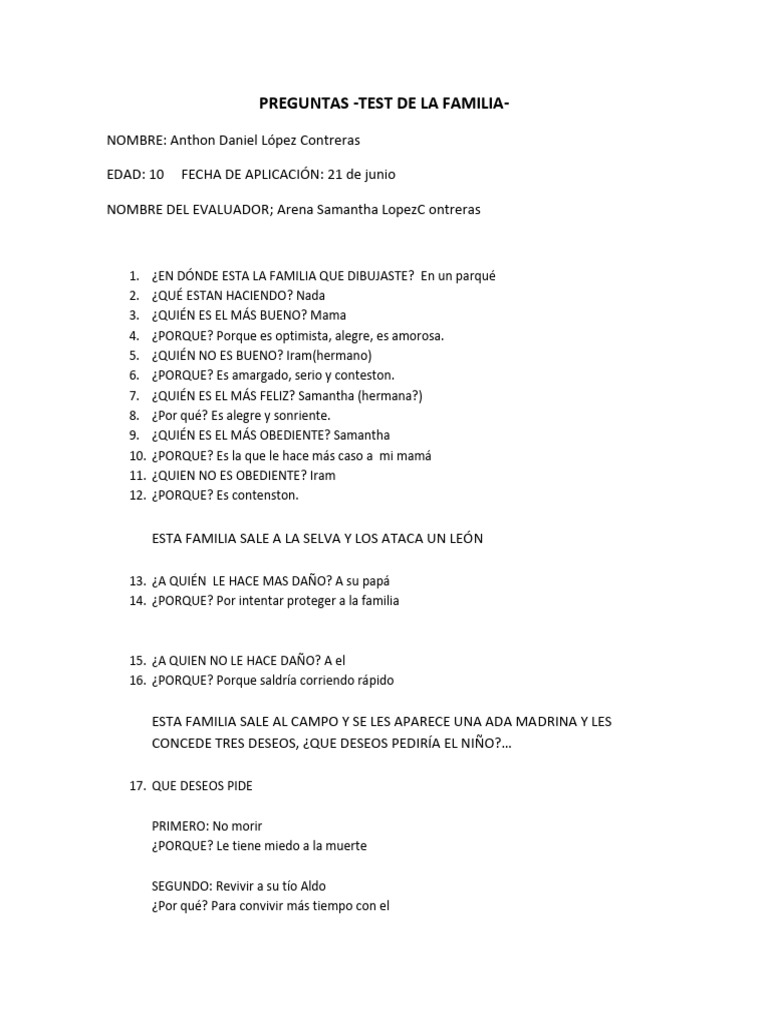 PREGUNTAS -TEST DE LA FAMILIA-

NOMBRE: Anthon Daniel López Contreras

EDAD: 10 FECHA DE APLICACIÓN: 21 de junio

NOMBRE DEL EVALUADOR; Arena Samantha LopezC ontreras

1. ¿EN DÓNDE ESTA LA FAMILIA QUE DIBUJASTE? En un parqué
2. ¿QUÉ ESTAN HACIENDO? Nada
3. ¿QUIÉN ES EL MÁS BUENO? Mama
4. ¿PORQUE? Porque es optimista, alegre, es amorosa.
5. ¿QUIÉN NO ES BUENO? Iram(hermano)
6. ¿PORQUE? Es amargado, serio y conteston.
7. ¿QUIÉN ES EL MÁS FELIZ? Samantha (hermana?)
8. ¿Por qué? Es alegre y sonriente.
9. ¿QUIÉN ES EL MÁS OBEDIENTE? Samantha
10. ¿PORQUE? Es la que le hace más caso a mi mamá
11. ¿QUIEN NO ES OBEDIENTE? Iram
12. ¿PORQUE? Es contenston.

ESTA FAMILIA SALE A LA SELVA Y LOS ATACA UN LEÓN

13. ¿A QUIÉN LE HACE MAS DAÑO? A su papá
14. ¿PORQUE? Por intentar proteger a la familia

15. ¿A QUIEN NO LE HACE DAÑO? A el
16. ¿PORQUE? Porque saldría corriendo rápido

ESTA FAMILIA SALE AL CAMPO Y SE LES APARECE UNA ADA MADRINA Y LES CONCEDE TRES DESEOS, ¿QUE DESEOS PEDIRÍA EL NIÑO?...

17. QUE DESEOS PIDE

PRIMERO: No morir
¿PORQUE? Le tiene miedo a la muerte

SEGUNDO: Revivir a su tío Aldo
¿Por qué? Para convivir más tiempo con el